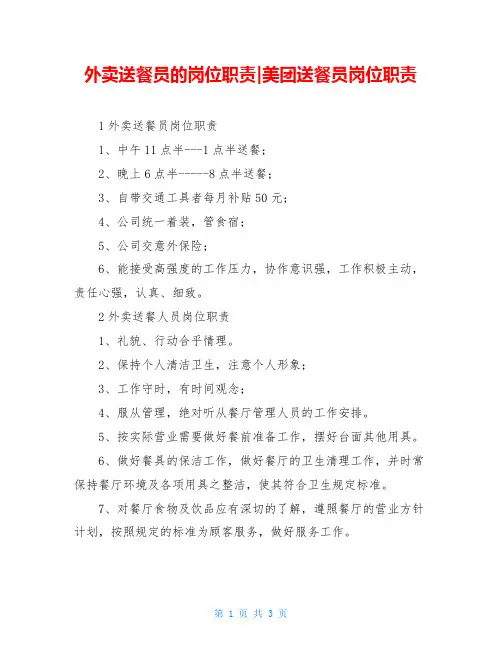 外卖送餐员的岗位职责|美团送餐员岗位职责

1 外卖送餐员岗位职责

1、中午 11 点半---1 点半送餐；

2、晚上 6 点半-----8 点半送餐；

3、自带交通工具者每月补贴 50 元；

4、公司统一着装，管食宿；

5、公司交意外保险；

6、能接受高强度的工作压力，协作意识强，工作积极主动，责任心强，认真、细致。

2 外卖送餐人员岗位职责

1、礼貌、行动合乎情理。

2、保持个人清洁卫生，注意个人形象；

3、工作守时，有时间观念；

4、服从管理，绝对听从餐厅管理人员的工作安排。

5、按实际营业需要做好餐前准备工作，摆好台面其他用具。

6、做好餐具的保洁工作，做好餐厅的卫生清理工作，并时常保持餐厅环境及各项用具之整洁，使其符合卫生规定标准。

7、对餐厅食物及饮品应有深切的了解，遵照餐厅的营业方针计划，按照规定的标准为顾客服务，做好服务工作。

第 1 页 共 3 页